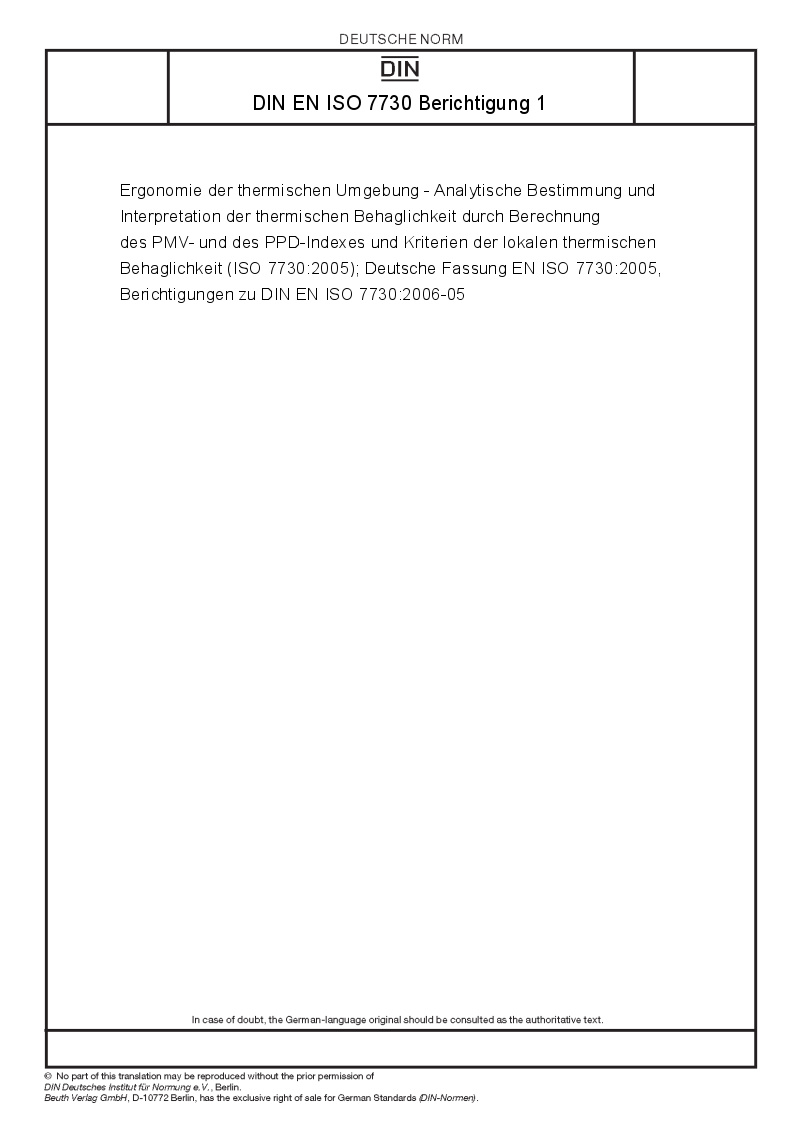 DEUTSCHE NORM

DIN

DIN EN ISO 7730 Berichtigung 1

Ergonomie der thermischen Umgebung - Analytische Bestimmung und Interpretation der thermischen Behaglichkeit durch Berechnung des PMV- und des PPD-Indexes und Kriterien der lokalen thermischen Behaglichkeit (ISO 7730:2005); Deutsche Fassung EN ISO 7730:2005, Berichtigungen zu DIN EN ISO 7730:2006-05

In case of doubt, the German-language original should be consulted as the authoritative text.

© No part of this translation may be reproduced without the prior permission of DIN Deutsches Institut für Normung e.V., Berlin.
Beuth Verlag GmbH, D-10772 Berlin, has the exclusive right of sale for German Standards (DIN-Normen).